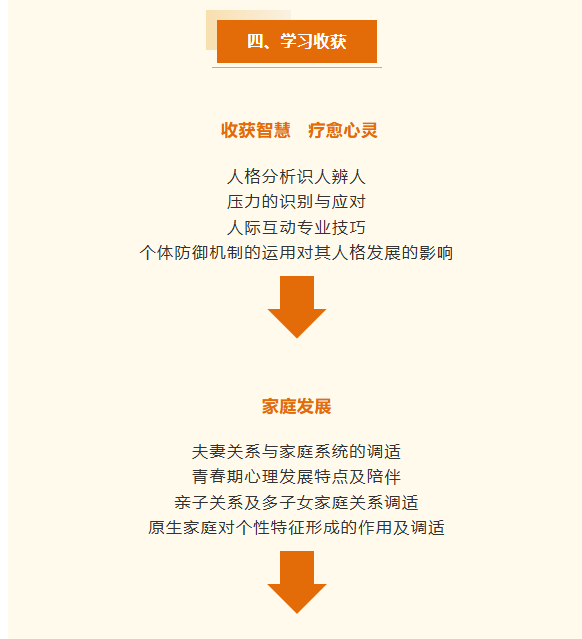 四、学习收获

收获智慧 疗愈心灵

人格分析识人辨人
压力的识别与应对
人际互动专业技巧
个体防御机制的运用对其人格发展的影响

家庭发展

夫妻关系与家庭系统的调适
青春期心理发展特点及陪伴
亲子关系及多子女家庭关系调适
原生家庭对个性特征形成的作用及调适